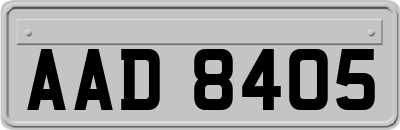 AAD 8405